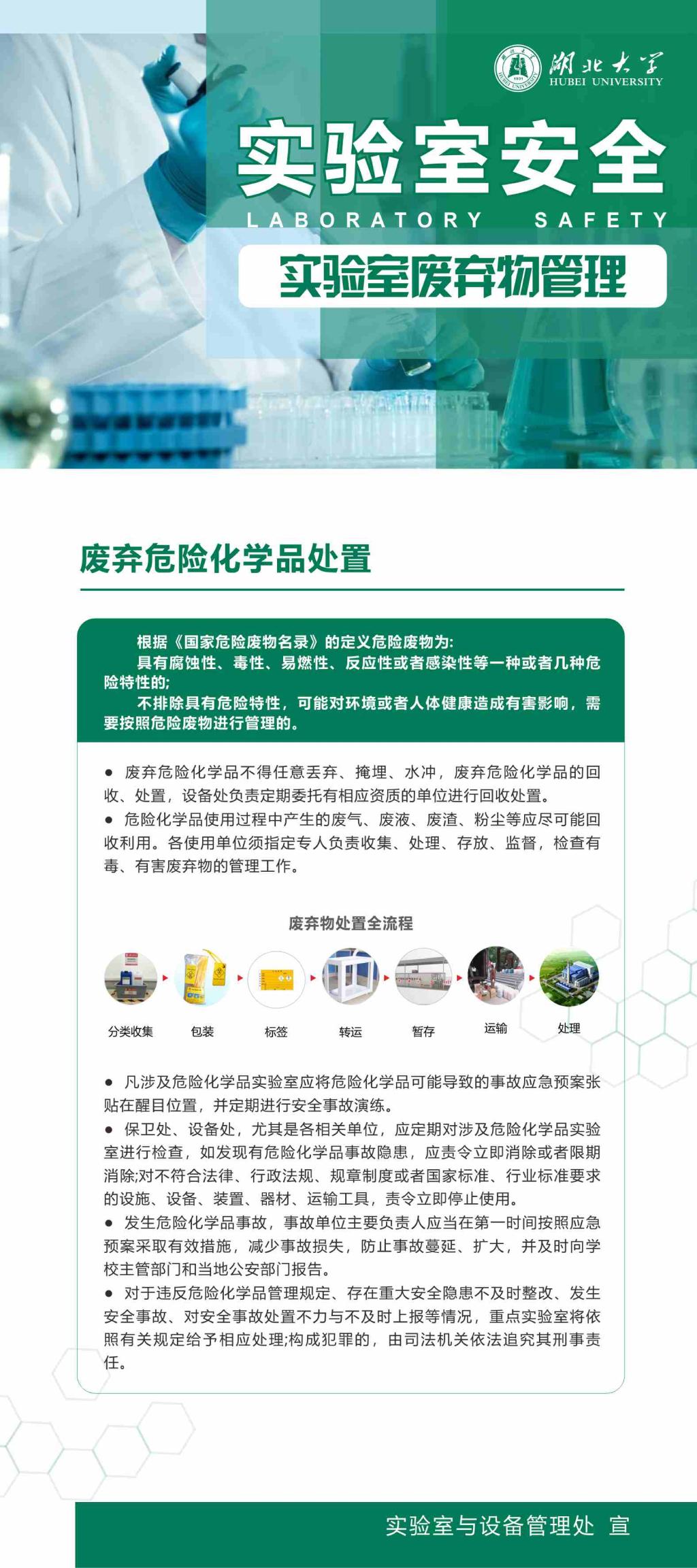 湖北大学
HUBEI UNIVERSITY

实验室安全
LABORATORY SAFETY

实验室废弃物管理

废弃危险化学品处置

根据《国家危险废物名录》的定义危险废物为:
具有腐蚀性、毒性、易燃性、反应性或者感染性等一种或者几种危险特性的;
不排除具有危险特性，可能对环境或者人体健康造成有害影响，需要按照危险废物进行管理的。

● 废弃危险化学品不得任意丢弃、掩埋、水冲，废弃危险化学品的回收、处置，设备处负责定期委托有相应资质的单位进行回收处置。
● 危险化学品使用过程中产生的废气、废液、废渣、粉尘等应尽可能回收利用。各使用单位须指定专人负责收集、处理、存放、监督，检查有毒、有害废弃物的管理工作。

废弃物处置全流程

分类收集
包装
标签
转运
暂存
运输
处理

● 凡涉及危险化学品实验室应将危险化学品可能导致的事故应急预案张贴在醒目位置，并定期进行安全事故演练。
● 保卫处、设备处，尤其是各相关单位，应定期对涉及危险化学品实验室进行检查，如发现有危险化学品事故隐患，应责令立即消除或者限期消除;对不符合法律、行政法规、规章制度或者国家标准、行业标准要求的设施、设备、装置、器材、运输工具，责令立即停止使用。
● 发生危险化学品事故，事故单位主要负责人应当在第一时间按照应急预案采取有效措施，减少事故损失，防止事故蔓延、扩大，并及时向学校主管部门和当地公安部门报告。
● 对于违反危险化学品管理规定、存在重大安全隐患不及时整改、发生安全事故、对安全事故处置不力与不及时上报等情况，重点实验室将依照有关规定给予相应处理;构成犯罪的，由司法机关依法追究其刑事责任。

实验室与设备管理处 宣